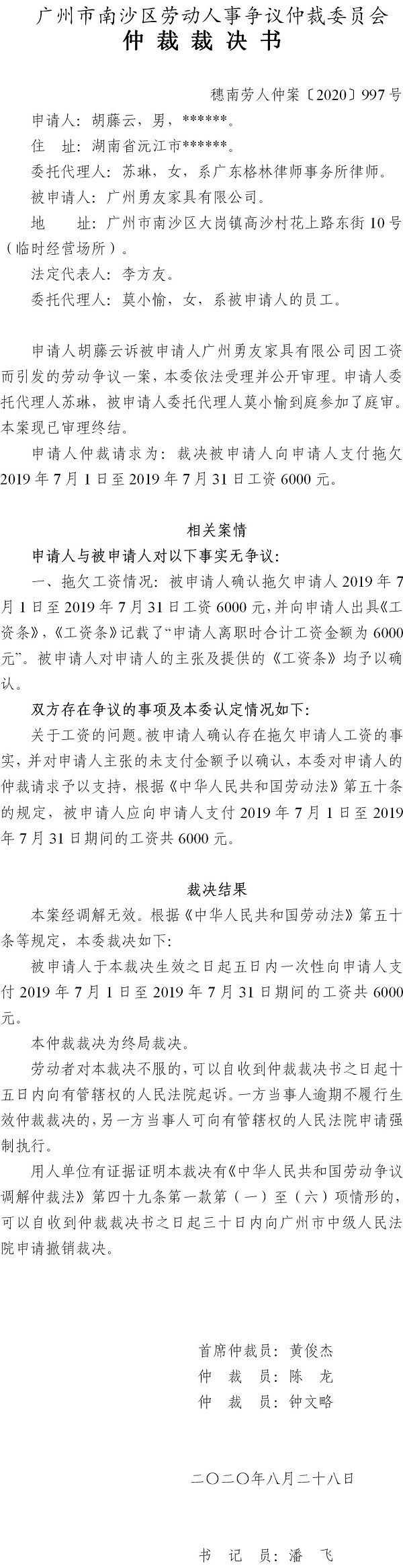 广州市南沙区劳动人事争议仲裁委员会
仲 裁 裁 决 书

穗南劳人仲案〔2020〕997号

申请人：胡藤云，男，******。

住 址：湖南省沅江市******。

委托代理人：苏琳，女，系广东格林律师事务所律师。

被申请人：广州勇友家具有限公司。

地 址：广州市南沙区大岗镇高沙村花上路东街10号（临时经营场所）。

法定代表人：李方友。

委托代理人：莫小愉，女，系被申请人的员工。

申请人胡藤云诉被申请人广州勇友家具有限公司因工资而引发的劳动争议一案，本委依法受理并公开审理。申请人委托代理人苏琳，被申请人委托代理人莫小愉到庭参加了庭审。本案现已审理终结。

申请人仲裁请求为：裁决被申请人向申请人支付拖欠2019年7月1日至2019年7月31日工资6000元。

相关案情

申请人与被申请人对以下事实无争议：

一、拖欠工资情况：被申请人确认拖欠申请人2019年7月1日至2019年7月31日工资6000元，并向申请人出具《工资条》，《工资条》记载了“申请人离职时合计工资金额为6000元”。被申请人对申请人的主张及提供的《工资条》均予以确认。

双方存在争议的事项及本委认定情况如下：

关于工资的问题。被申请人确认存在拖欠申请人工资的事实，并对申请人主张的未支付金额予以确认，本委对申请人的仲裁请求予以支持，根据《中华人民共和国劳动法》第五十条的规定，被申请人应向申请人支付2019年7月1日至2019年7月31日期间的工资共6000元。

裁决结果

本案经调解无效。根据《中华人民共和国劳动法》第五十条等规定，本委裁决如下：

被申请人于本裁决生效之日起五日内一次性向申请人支付2019年7月1日至2019年7月31日期间的工资共6000元。

本仲裁裁决为终局裁决。

劳动者对本裁决不服的，可以自收到仲裁裁决书之日起十五日内向有管辖权的人民法院起诉。一方当事人逾期不履行生效仲裁裁决的，另一方当事人可向有管辖权的人民法院申请强制执行。

用人单位有证据证明本裁决有《中华人民共和国劳动争议调解仲裁法》第四十九条第一款第（一）至（六）项情形的，可以自收到仲裁裁决书之日起三十日内向广州市中级人民法院申请撤销裁决。

首席仲裁员：黄俊杰
仲 裁 员：陈 龙
仲 裁 员：钟文略

二〇二〇年八月二十八日

书 记 员：潘 飞